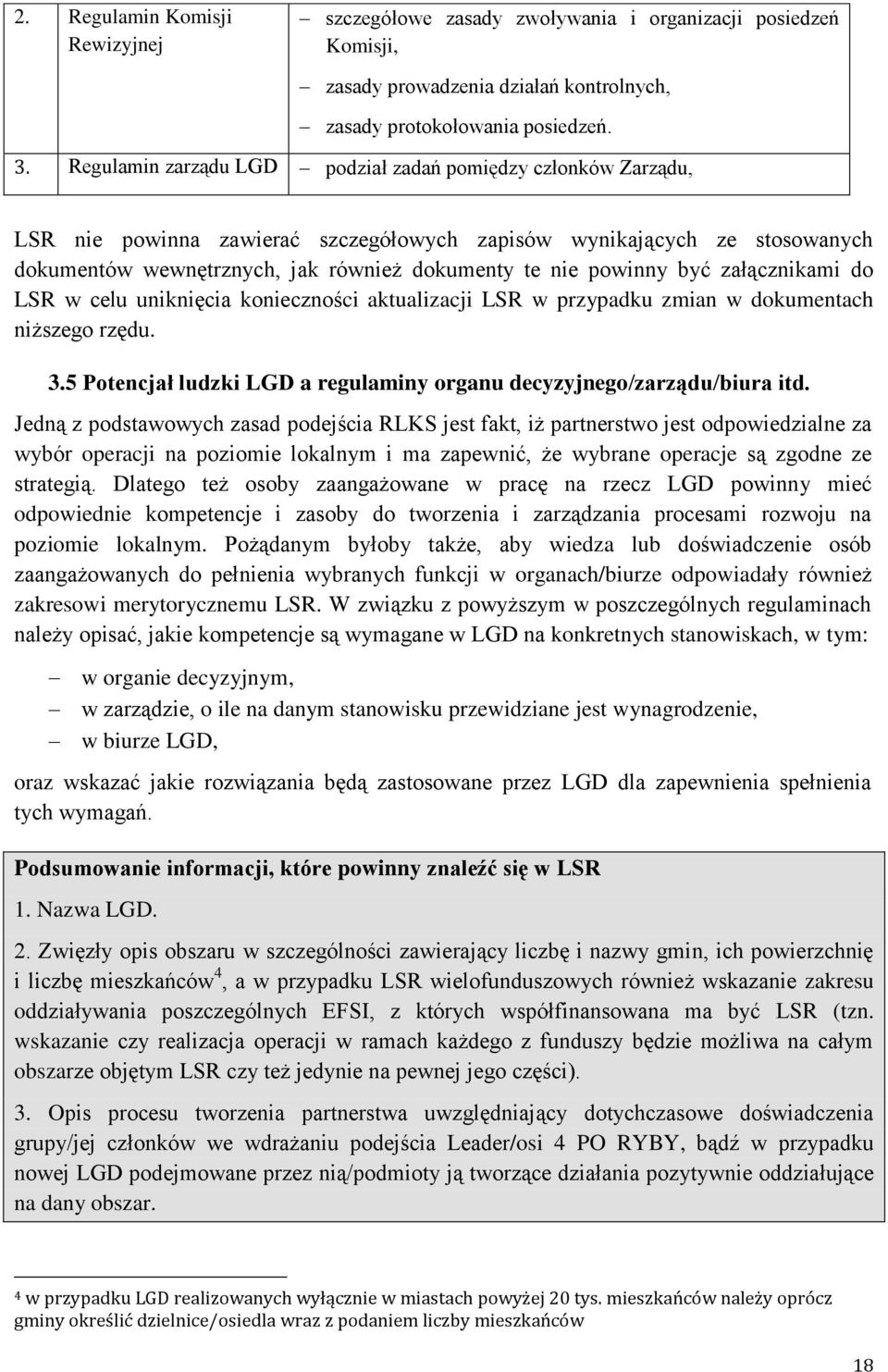 | 2. | Regulamin Komisji Rewizyjnej | – szczegółowe zasady zwoływania i organizacji posiedzeń Komisji, – zasady prowadzenia działań kontrolnych, – zasady protokołowania posiedzeń. |
|---|---|---|
| 3. | Regulamin zarządu LGD | – podział zadań pomiędzy członków Zarządu, |

LSR nie powinna zawierać szczegółowych zapisów wynikających ze stosowanych dokumentów wewnętrznych, jak również dokumenty te nie powinny być załącznikami do LSR w celu uniknięcia konieczności aktualizacji LSR w przypadku zmian w dokumentach niższego rzędu.

3.5 Potencjał ludzki LGD a regulaminy organu decyzyjnego/zarządu/biura itd.

Jedną z podstawowych zasad podejścia RLKS jest fakt, iż partnerstwo jest odpowiedzialne za wybór operacji na poziomie lokalnym i ma zapewnić, że wybrane operacje są zgodne ze strategią. Dlatego też osoby zaangażowane w pracę na rzecz LGD powinny mieć odpowiednie kompetencje i zasoby do tworzenia i zarządzania procesami rozwoju na poziomie lokalnym. Pożądanym byłoby także, aby wiedza lub doświadczenie osób zaangażowanych do pełnienia wybranych funkcji w organach/biurze odpowiadały również zakresowi merytorycznemu LSR. W związku z powyższym w poszczególnych regulaminach należy opisać, jakie kompetencje są wymagane w LGD na konkretnych stanowiskach, w tym:

– w organie decyzyjnym,
– w zarządzie, o ile na danym stanowisku przewidziane jest wynagrodzenie,
– w biurze LGD,

oraz wskazać jakie rozwiązania będą zastosowane przez LGD dla zapewnienia spełnienia tych wymagań.

Podsumowanie informacji, które powinny znaleźć się w LSR

1. Nazwa LGD.

2. Zwięzły opis obszaru w szczególności zawierający liczbę i nazwy gmin, ich powierzchnię i liczbę mieszkańców$^4$, a w przypadku LSR wielofunduszowych również wskazanie zakresu oddziaływania poszczególnych EFSI, z których współfinansowana ma być LSR (tzn. wskazanie czy realizacja operacji w ramach każdego z funduszy będzie możliwa na całym obszarze objętym LSR czy też jedynie na pewnej jego części).

3. Opis procesu tworzenia partnerstwa uwzględniający dotychczasowe doświadczenia grupy/jej członków we wdrażaniu podejścia Leader/osi 4 PO RYBY, bądź w przypadku nowej LGD podejmowane przez nią/podmioty ją tworzące działania pozytywnie oddziałujące na dany obszar.

$^4$ w przypadku LGD realizowanych wyłącznie w miastach powyżej 20 tys. mieszkańców należy oprócz gminy określić dzielnice/osiedla wraz z podaniem liczby mieszkańców

18